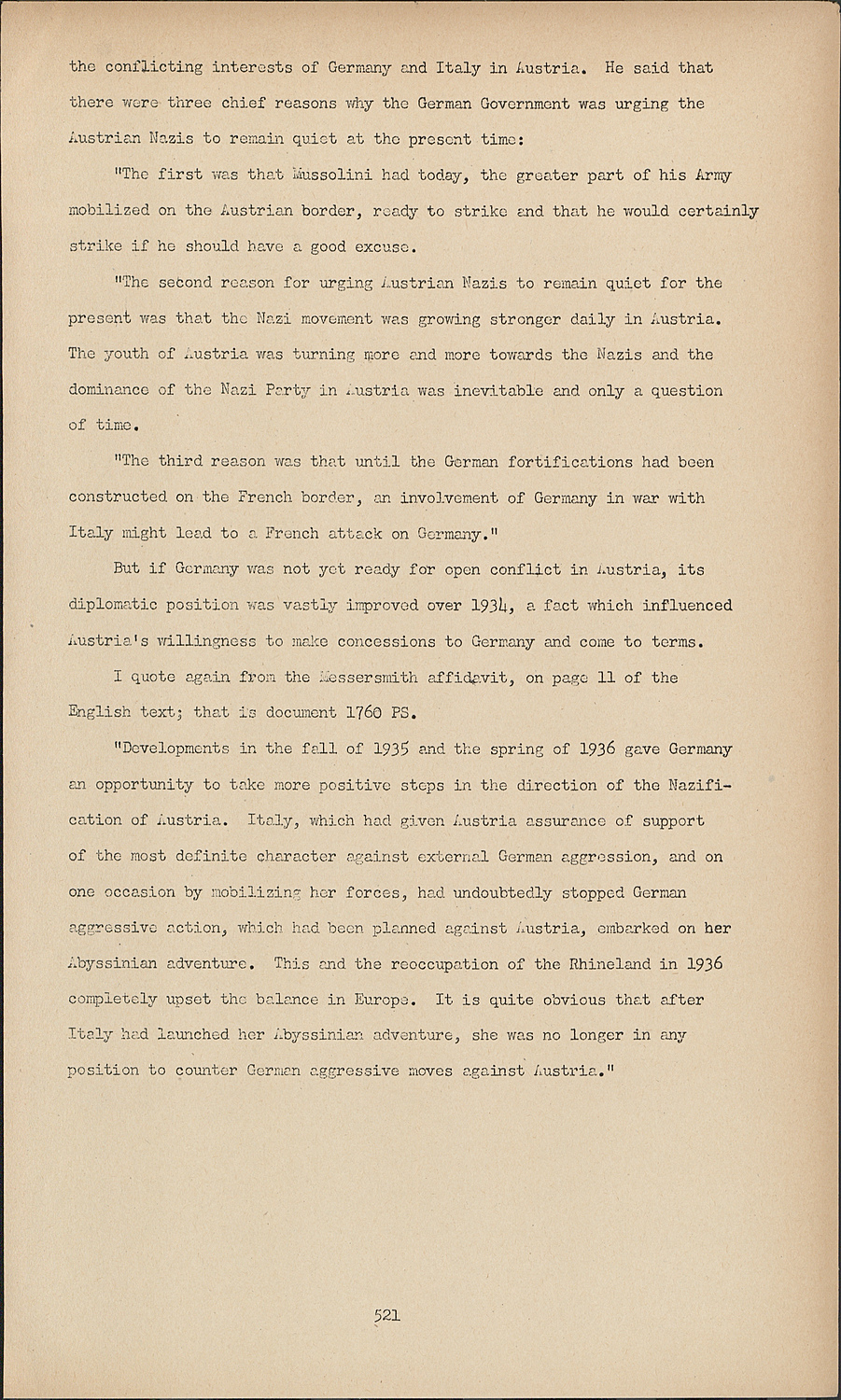 the conflicting interests of Germany and Italy in Austria. He said that there were three chief reasons why the German Government was urging the Austrian Nazis to remain quiet at the present time:

"The first was that Mussolini had today, the greater part of his Army mobilized on the Austrian border, ready to strike and that he would certainly strike if he should have a good excuse.

"The second reason for urging Austrian Nazis to remain quiet for the present was that the Nazi movement was growing stronger daily in Austria. The youth of Austria was turning more and more towards the Nazis and the dominance of the Nazi Party in Austria was inevitable and only a question of time.

"The third reason was that until the German fortifications had been constructed on the French border, an involvement of Germany in war with Italy might lead to a French attack on Germany."

But if Germany was not yet ready for open conflict in Austria, its diplomatic position was vastly improved over 1934, a fact which influenced Austria's willingness to make concessions to Germany and come to terms.

I quote again from the Messersmith affidavit, on page 11 of the English text; that is document 1760 PS.

"Developments in the fall of 1935 and the spring of 1936 gave Germany an opportunity to take more positive steps in the direction of the Nazification of Austria. Italy, which had given Austria assurance of support of the most definite character against external German aggression, and on one occasion by mobilizing her forces, had undoubtedly stopped German aggressive action, which had been planned against Austria, embarked on her Abyssinian adventure. This and the reoccupation of the Rhineland in 1936 completely upset the balance in Europe. It is quite obvious that after Italy had launched her Abyssinian adventure, she was no longer in any position to counter German aggressive moves against Austria."

521